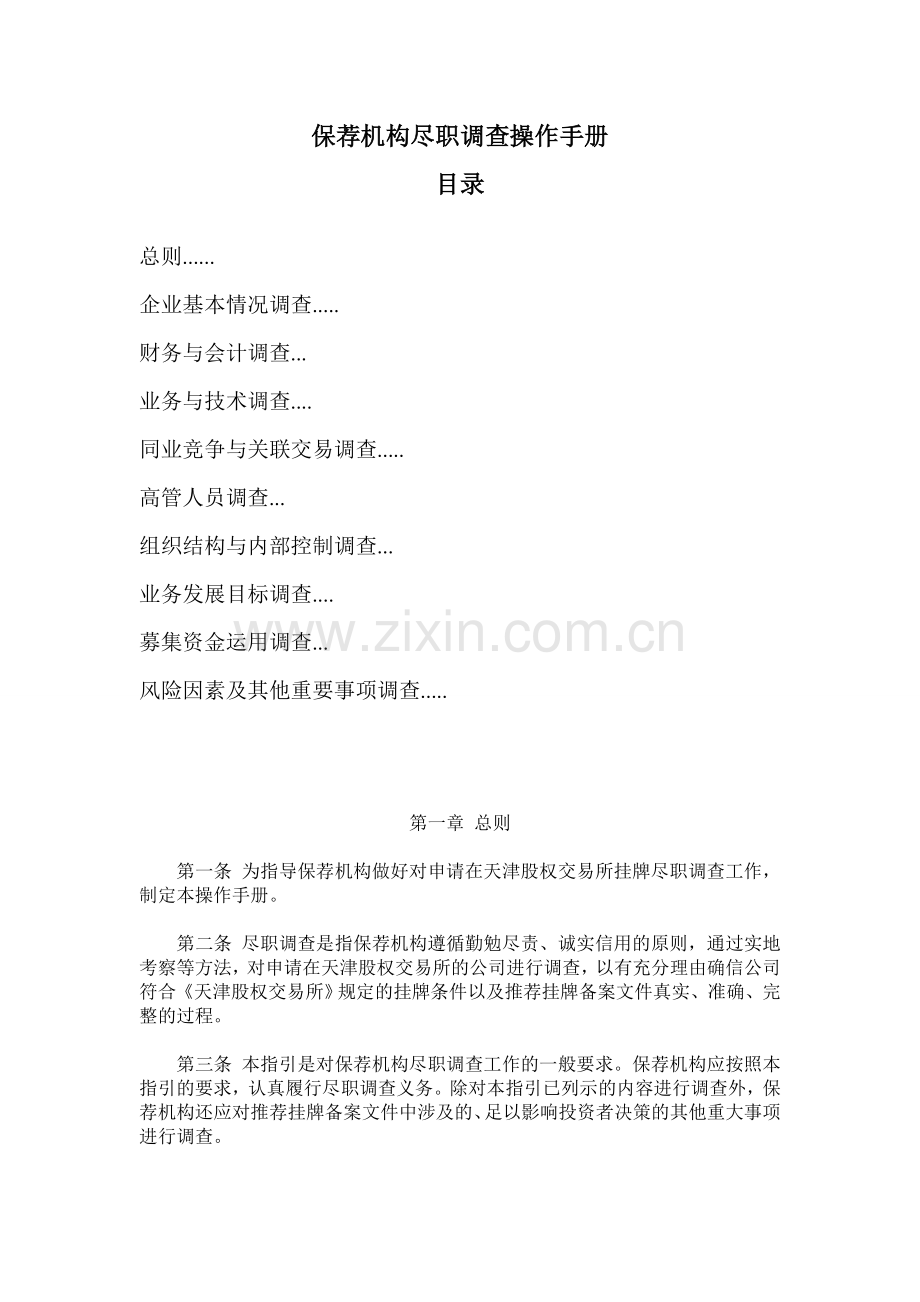 保荐机构尽职调查操作手册

目录

总则......

企业基本情况调查.....

财务与会计调查...

业务与技术调查....

同业竞争与关联交易调查.....

高管人员调查...

组织结构与内部控制调查...

业务发展目标调查....

募集资金运用调查...

风险因素及其他重要事项调查.....

www.zixin.com.cn

第一章 总则

第一条 为指导保荐机构做好对申请在天津股权交易所挂牌尽职调查工作，制定本操作手册。

第二条 尽职调查是指保荐机构遵循勤勉尽责、诚实信用的原则，通过实地考察等方法，对申请在天津股权交易所的公司进行调查，以有充分理由确信公司符合《天津股权交易所》规定的挂牌条件以及推荐挂牌备案文件真实、准确、完整的过程。

第三条 本指引是对保荐机构尽职调查工作的一般要求。保荐机构应按照本指引的要求，认真履行尽职调查义务。除对本指引已列示的内容进行调查外，保荐机构还应对推荐挂牌备案文件中涉及的、足以影响投资者决策的其他重大事项进行调查。